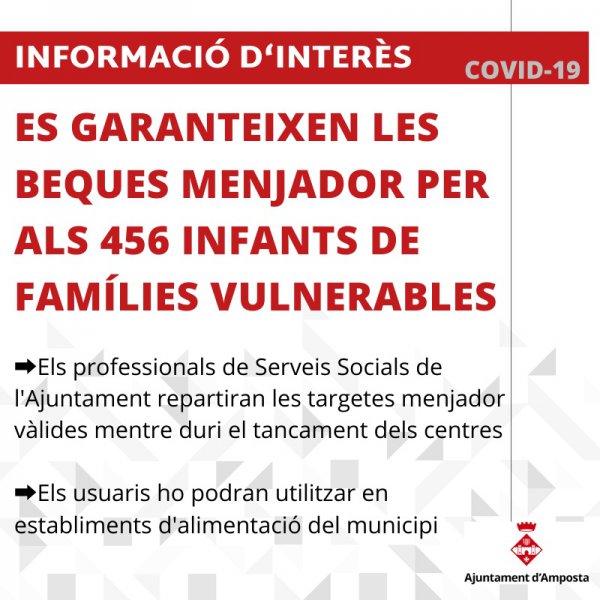 INFORMACIÓ D'INTERÈS

COVID-19

ES GARANTEIXEN LES BEQUES MENJADOR PER ALS 456 INFANTS DE FAMÍLIES VULNERABLES

➡Els professionals de Serveis Socials de l'Ajuntament repartiran les targetes menjador vàlides mentre duri el tancament dels centres

➡Els usuaris ho podran utilitzar en establiments d'alimentació del municipi

Ajuntament d'Amposta